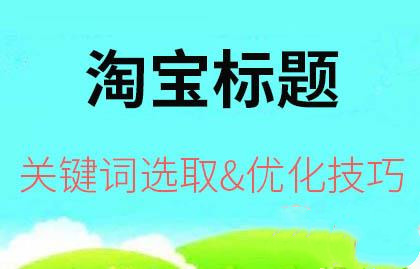 淘宝标题

关键词选取&优化技巧